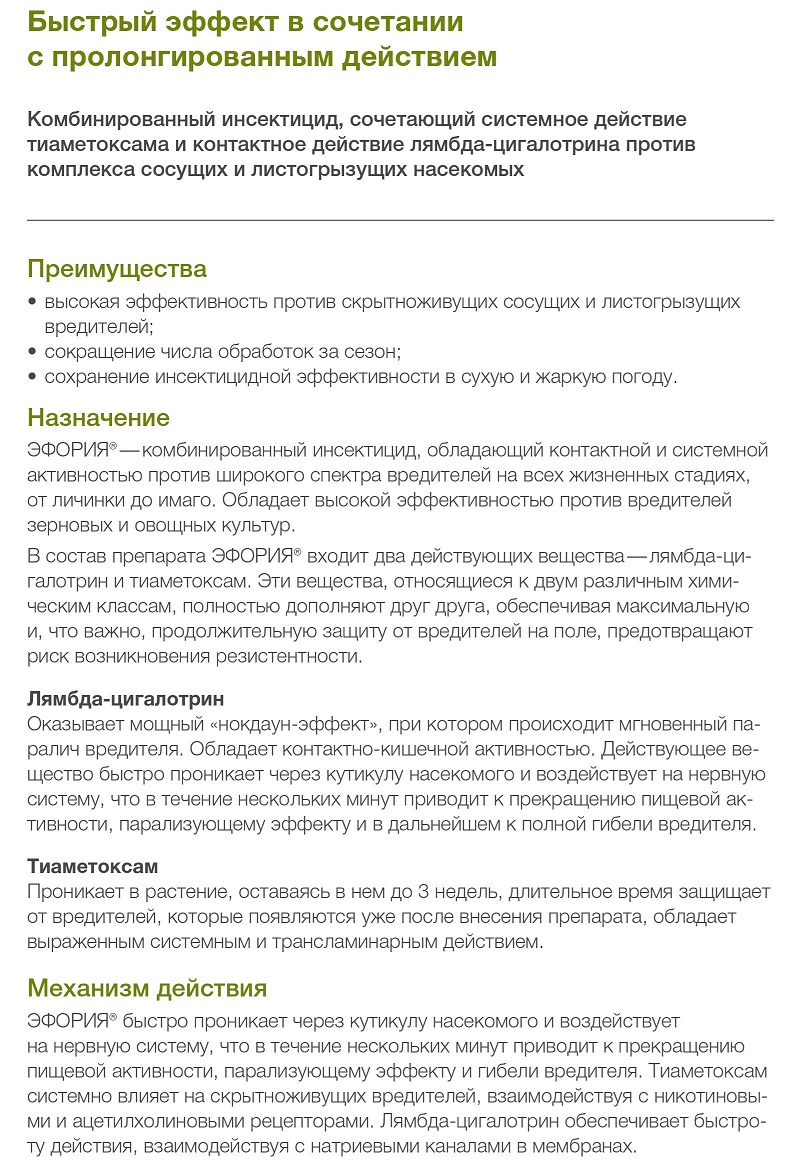 Быстрый эффект в сочетании с пролонгированным действием

Комбинированный инсектицид, сочетающий системное действие тиаметоксама и контактное действие лямбда-цигалотрина против комплекса сосущих и листогрызущих насекомых

Преимущества
• высокая эффективность против скрытноживущих сосущих и листогрызущих вредителей;
• сокращение числа обработок за сезон;
• сохранение инсектицидной эффективности в сухую и жаркую погоду.

Назначение
ЭФОРИЯ® — комбинированный инсектицид, обладающий контактной и системной активностью против широкого спектра вредителей на всех жизненных стадиях, от личинки до имаго. Обладает высокой эффективностью против вредителей зерновых и овощных культур.

В состав препарата ЭФОРИЯ® входит два действующих вещества — лямбда-цигалотрин и тиаметоксам. Эти вещества, относящиеся к двум различным химическим классам, полностью дополняют друг друга, обеспечивая максимальную и, что важно, продолжительную защиту от вредителей на поле, предотвращают риск возникновения резистентности.

Лямбда-цигалотрин
Оказывает мощный «нокдаун-эффект», при котором происходит мгновенный паралич вредителя. Обладает контактно-кишечной активностью. Действующее вещество быстро проникает через кутикулу насекомого и воздействует на нервную систему, что в течение нескольких минут приводит к прекращению пищевой активности, парализующему эффекту и в дальнейшем к полной гибели вредителя.

Тиаметоксам
Проникает в растение, оставаясь в нем до 3 недель, длительное время защищает от вредителей, которые появляются уже после внесения препарата, обладает выраженным системным и трансламинарным действием.

Механизм действия
ЭФОРИЯ® быстро проникает через кутикулу насекомого и воздействует на нервную систему, что в течение нескольких минут приводит к прекращению пищевой активности, парализующему эффекту и гибели вредителя. Тиаметоксам системно влияет на скрытноживущих вредителей, взаимодействуя с никотиновыми и ацетилхолиновыми рецепторами. Лямбда-цигалотрин обеспечивает быстроту действия, взаимодействуя с натриевыми каналами в мембранах.